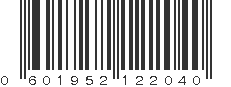 0 601952 122040